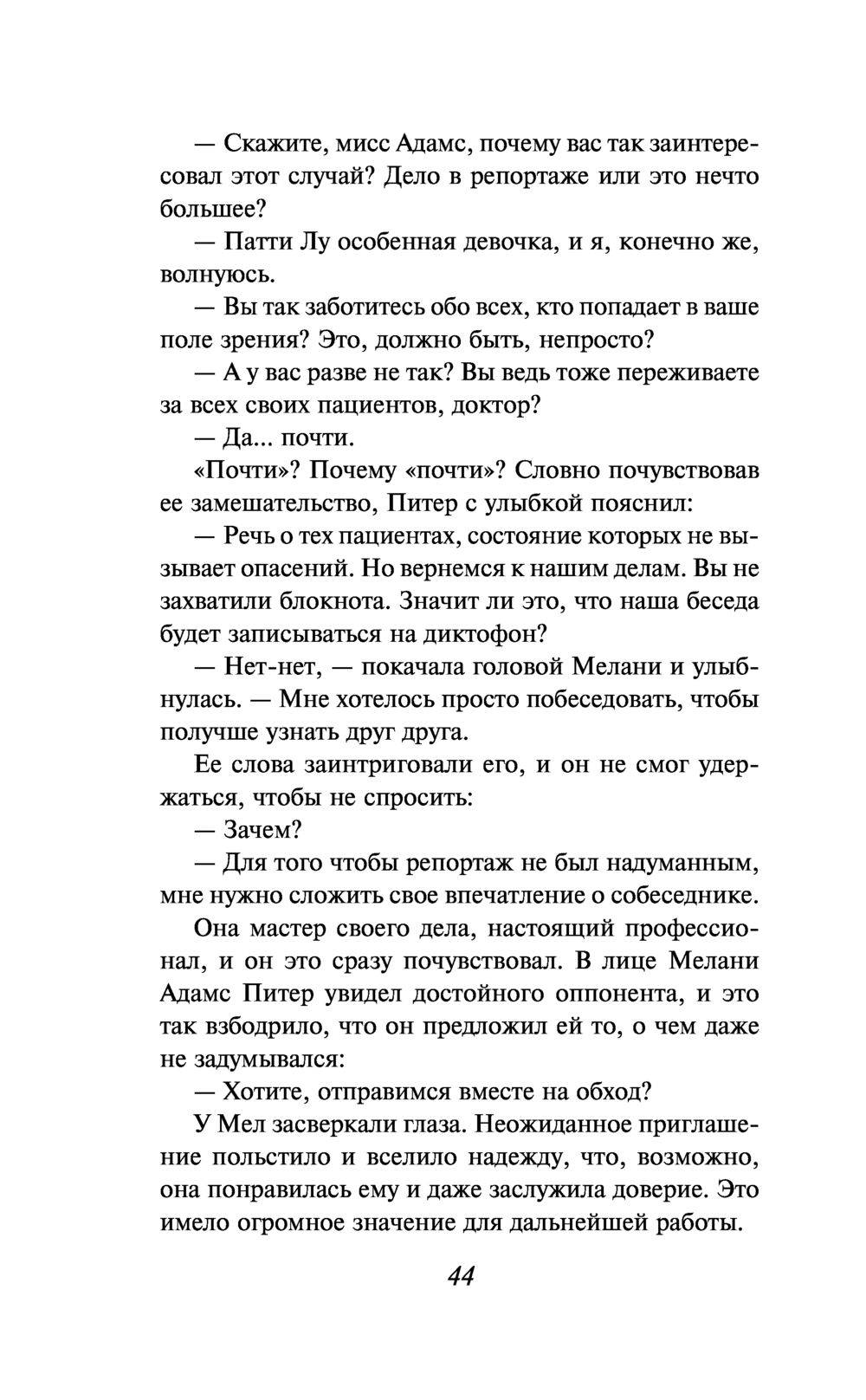 — Скажите, мисс Адамс, почему вас так заинтересовал этот случай? Дело в репортаже или это нечто большее?

— Патти Лу особенная девочка, и я, конечно же, волнуюсь.

— Вы так заботитесь обо всех, кто попадает в ваше поле зрения? Это, должно быть, непросто?

— А у вас разве не так? Вы ведь тоже переживаете за всех своих пациентов, доктор?

— Да... почти.

«Почти»? Почему «почти»? Словно почувствовав ее замешательство, Питер с улыбкой пояснил:

— Речь о тех пациентах, состояние которых не вызывает опасений. Но вернемся к нашим делам. Вы не захватили блокнота. Значит ли это, что наша беседа будет записываться на диктофон?

— Нет-нет, — покачала головой Мелани и улыбнулась. — Мне хотелось просто побеседовать, чтобы получше узнать друг друга.

Ее слова заинтриговали его, и он не смог удержаться, чтобы не спросить:

— Зачем?

— Для того чтобы репортаж не был надуманным, мне нужно сложить свое впечатление о собеседнике.

Она мастер своего дела, настоящий профессионал, и он это сразу почувствовал. В лице Мелани Адамс Питер увидел достойного оппонента, и это так взбодрило, что он предложил ей то, о чем даже не задумывался:

— Хотите, отправимся вместе на обход?

У Мел засверкали глаза. Неожиданное приглашение польстило и вселило надежду, что, возможно, она понравилась ему и даже заслужила доверие. Это имело огромное значение для дальнейшей работы.

44